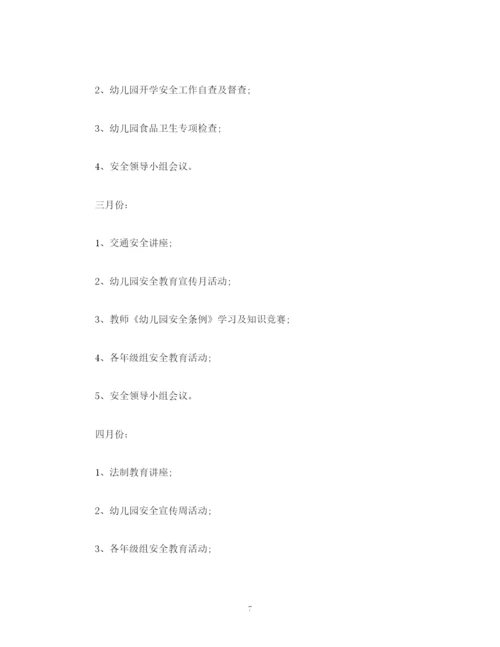 2、幼儿园开学安全工作自查及督查;

3、幼儿园食品卫生专项检查;

4、安全领导小组会议。

三月份:

1、交通安全讲座;

2、幼儿园安全教育宣传月活动;

3、教师《幼儿园安全条例》学习及知识竞赛;

4、各年级组安全教育活动;

5、安全领导小组会议。

四月份:

1、法制教育讲座;

2、幼儿园安全宣传周活动;

3、各年级组安全教育活动;

7